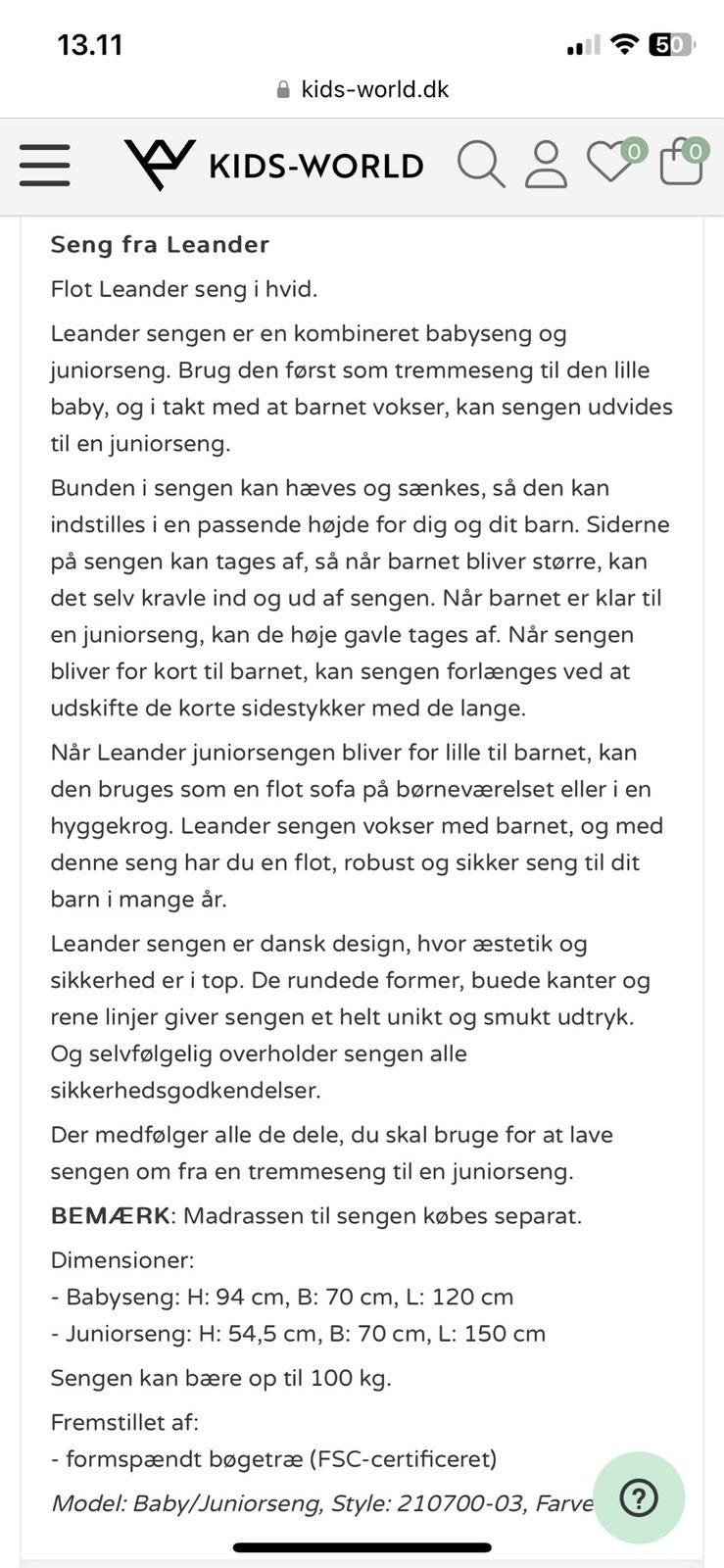 13.11
50
kids-world.dk
KIDS-WORLD
0
0

Seng fra Leander

Flot Leander seng i hvid.

Leander sengen er en kombineret babyseng og juniorseng. Brug den først som tremmeseng til den lille baby, og i takt med at barnet vokser, kan sengen udvides til en juniorseng.

Bunden i sengen kan hæves og sænkes, så den kan indstilles i en passende højde for dig og dit barn. Siderne på sengen kan tages af, så når barnet bliver større, kan det selv kravle ind og ud af sengen. Når barnet er klar til en juniorseng, kan de høje gavle tages af. Når sengen bliver for kort til barnet, kan sengen forlænges ved at udskifte de korte sidestykker med de lange.

Når Leander juniorsengen bliver for lille til barnet, kan den bruges som en flot sofa på børneværelset eller i en hyggekrog. Leander sengen vokser med barnet, og med denne seng har du en flot, robust og sikker seng til dit barn i mange år.

Leander sengen er dansk design, hvor æstetik og sikkerhed er i top. De rundede former, buede kanter og rene linjer giver sengen et helt unikt og smukt udtryk. Og selvfølgelig overholder sengen alle sikkerhedsgodkendelser.

Der medfølger alle de dele, du skal bruge for at lave sengen om fra en tremmeseng til en juniorseng.

BEMÆRK: Madrassen til sengen købes separat.

Dimensioner:
- Babyseng: H: 94 cm, B: 70 cm, L: 120 cm
- Juniorseng: H: 54,5 cm, B: 70 cm, L: 150 cm

Sengen kan bære op til 100 kg.

Fremstillet af:
- formspændt bøgetræ (FSC-certificeret)

Model: Baby/Juniorseng, Style: 210700-03, Farve
?